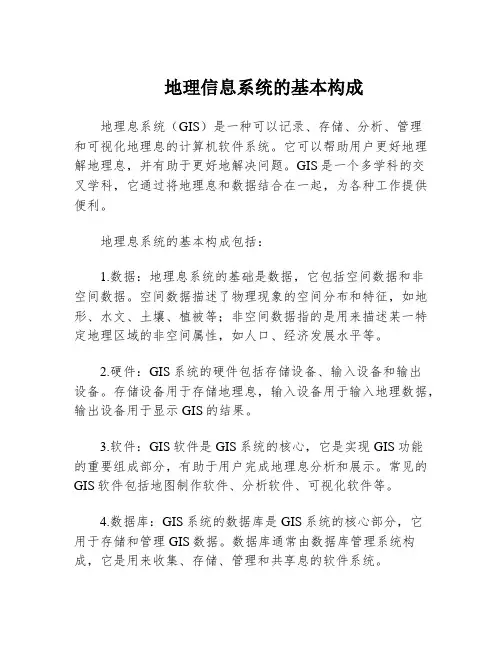 地理信息系统的基本构成

地理息系统（GIS）是一种可以记录、存储、分析、管理和可视化地理息的计算机软件系统。它可以帮助用户更好地理解地理息，并有助于更好地解决问题。GIS是一个多学科的交叉学科，它通过将地理息和数据结合在一起，为各种工作提供便利。

地理息系统的基本构成包括：

1.数据：地理息系统的基础是数据，它包括空间数据和非空间数据。空间数据描述了物理现象的空间分布和特征，如地形、水文、土壤、植被等；非空间数据指的是用来描述某一特定地理区域的非空间属性，如人口、经济发展水平等。

2.硬件：GIS系统的硬件包括存储设备、输入设备和输出设备。存储设备用于存储地理息，输入设备用于输入地理数据，输出设备用于显示GIS的结果。

3.软件：GIS软件是GIS系统的核心，它是实现GIS功能的重要组成部分，有助于用户完成地理息分析和展示。常见的GIS软件包括地图制作软件、分析软件、可视化软件等。

4.数据库：GIS系统的数据库是GIS系统的核心部分，它用于存储和管理GIS数据。数据库通常由数据库管理系统构成，它是用来收集、存储、管理和共享息的软件系统。